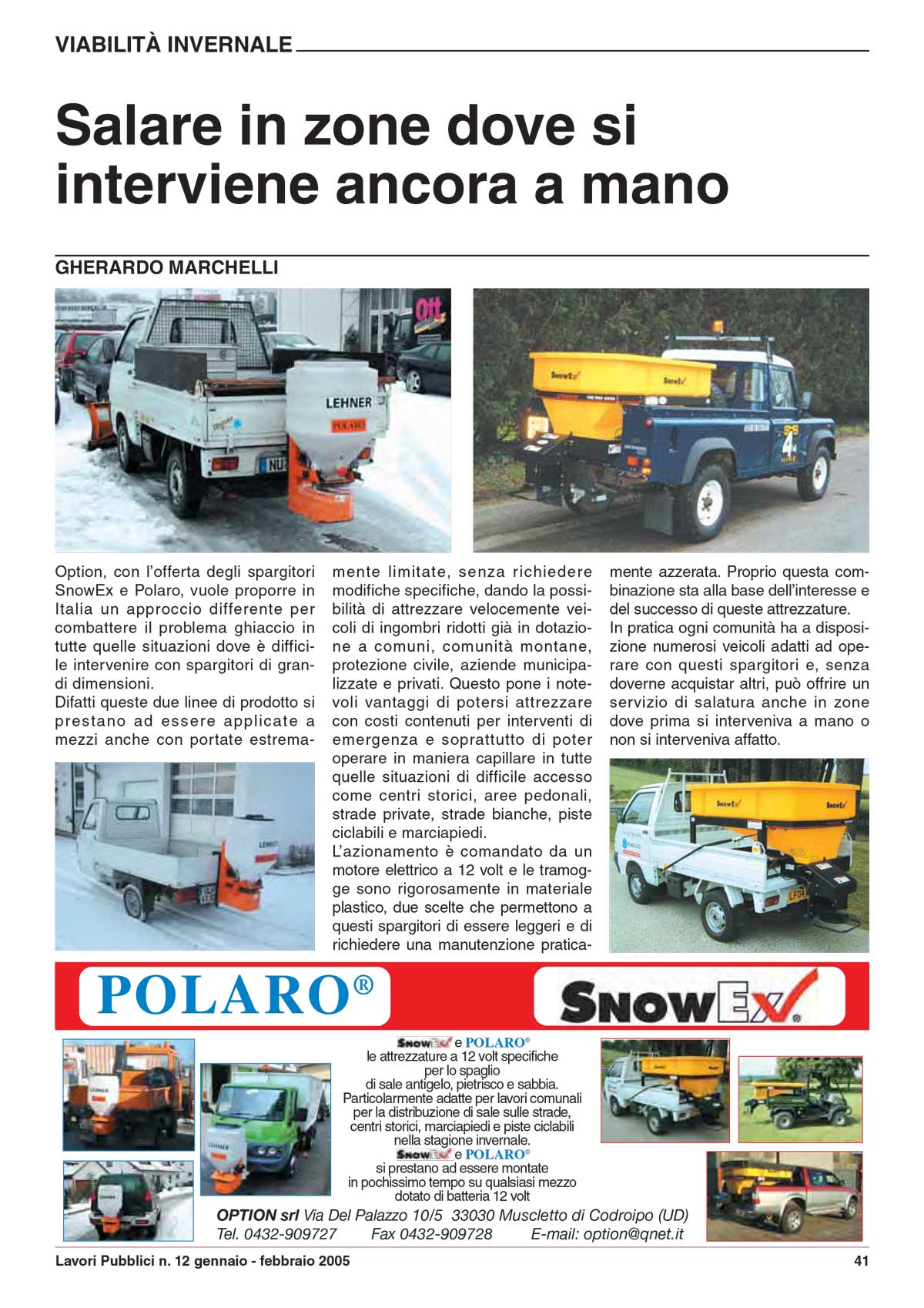 VIABILITÀ INVERNALE

Salare in zone dove si interviene ancora a mano

GHERARDO MARCHELLI

LEHNER

POLARO

SnowEx

SnowEx

Option, con l'offerta degli spargitori SnowEx e Polaro, vuole proporre in Italia un approccio differente per combattere il problema ghiaccio in tutte quelle situazioni dove è difficile intervenire con spargitori di grandi dimensioni.
Difatti queste due linee di prodotto si prestano ad essere applicate a mezzi anche con portate estremamente limitate, senza richiedere modifiche specifiche, dando la possibilità di attrezzare velocemente veicoli di ingombri ridotti già in dotazione a comuni, comunità montane, protezione civile, aziende municipalizzate e privati. Questo pone i notevoli vantaggi di potersi attrezzare con costi contenuti per interventi di emergenza e soprattutto di poter operare in maniera capillare in tutte quelle situazioni di difficile accesso come centri storici, aree pedonali, strade private, strade bianche, piste ciclabili e marciapiedi.
L'azionamento è comandato da un motore elettrico a 12 volt e le tramogge sono rigorosamente in materiale plastico, due scelte che permettono a questi spargitori di essere leggeri e di richiedere una manutenzione praticamente azzerata. Proprio questa combinazione sta alla base dell'interesse e del successo di queste attrezzature.
In pratica ogni comunità ha a disposizione numerosi veicoli adatti ad operare con questi spargitori e, senza doverne acquistar altri, può offrire un servizio di salatura anche in zone dove prima si interveniva a mano o non si interveniva affatto.

SnowEx

SnowEx

POLARO®

SNOWEX

SNOWEX e POLARO®
le attrezzature a 12 volt specifiche per lo spaglio di sale antigelo, pietrisco e sabbia.
Particolarmente adatte per lavori comunali per la distribuzione di sale sulle strade, centri storici, marciapiedi e piste ciclabili nella stagione invernale.
SNOWEX e POLARO®
si prestano ad essere montate in pochissimo tempo su qualsiasi mezzo dotato di batteria 12 volt

OPTION srl Via Del Palazzo 10/5 33030 Muscletto di Codroipo (UD)
Tel. 0432-909727 Fax 0432-909728 E-mail: option@qnet.it

Lavori Pubblici n. 12 gennaio - febbraio 2005

41